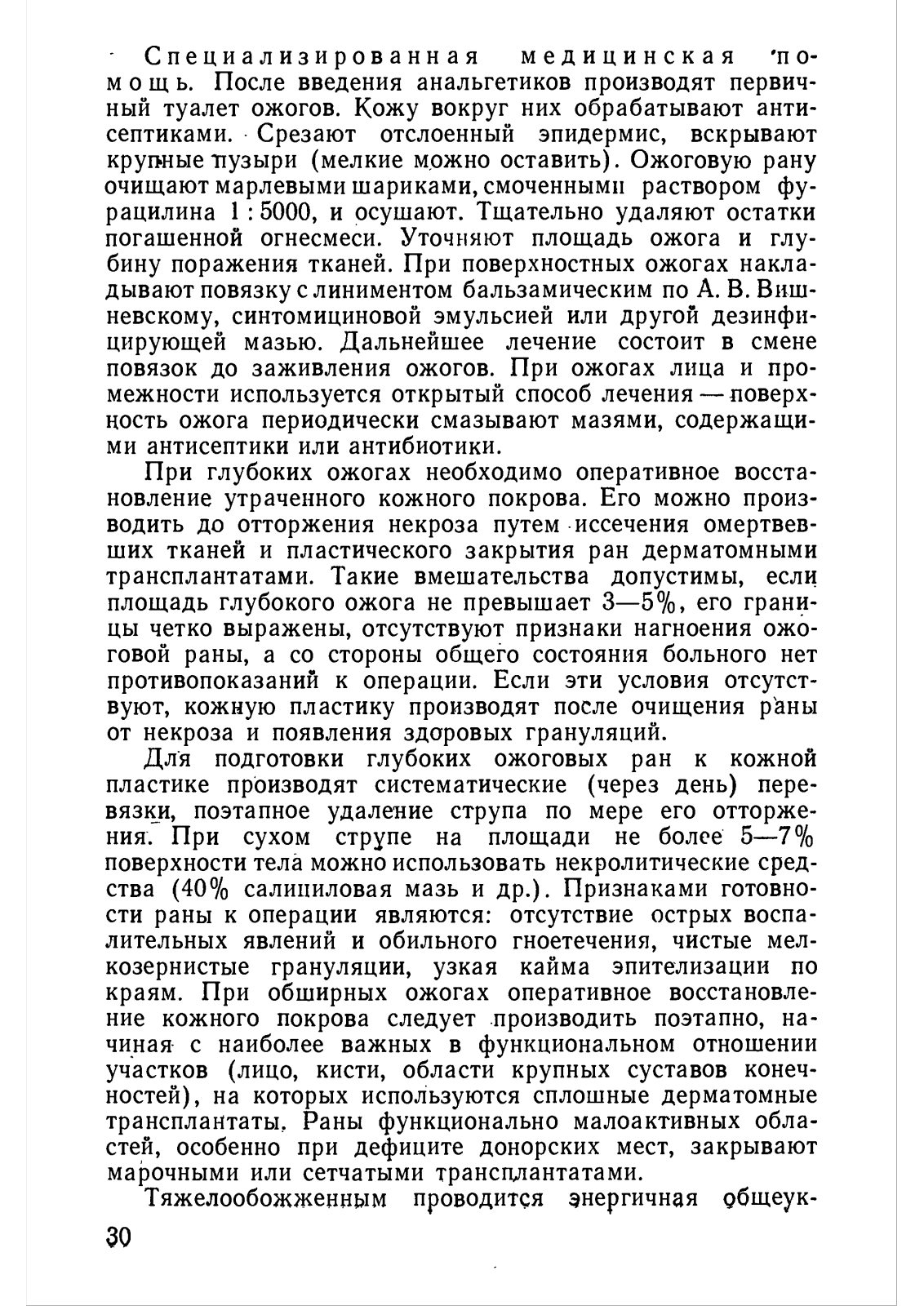 Специализированная медицинская помощь. После введения анальгетиков производят первичный туалет ожогов. Кожу вокруг них обрабатывают антисептиками. Срезают отслоенный эпидермис, вскрывают крупные пузыри (мелкие можно оставить). Ожоговую рану очищают марлевыми шариками, смоченными раствором фурацилина 1 : 5000, и осушают. Тщательно удаляют остатки погашенной огнесмеси. Уточняют площадь ожога и глубину поражения тканей. При поверхностных ожогах накладывают повязку с линиментом бальзамическим по А. В. Вишневскому, синтомициновой эмульсией или другой дезинфицирующей мазью. Дальнейшее лечение состоит в смене повязок до заживления ожогов. При ожогах лица и промежности используется открытый способ лечения — поверхность ожога периодически смазывают мазями, содержащими антисептики или антибиотики.

При глубоких ожогах необходимо оперативное восстановление утраченного кожного покрова. Его можно производить до отторжения некроза путем иссечения омертвевших тканей и пластического закрытия ран дерматомными трансплантатами. Такие вмешательства допустимы, если площадь глубокого ожога не превышает 3—5%, его границы четко выражены, отсутствуют признаки нагноения ожоговой раны, а со стороны общего состояния больного нет противопоказаний к операции. Если эти условия отсутствуют, кожную пластику производят после очищения раны от некроза и появления здоровых грануляций.

Для подготовки глубоких ожоговых ран к кожной пластике производят систематические (через день) перевязки, поэтапное удаление струпа по мере его отторжения. При сухом струпе на площади не более 5—7% поверхности тела можно использовать некролитические средства (40% салициловая мазь и др.). Признаками готовности раны к операции являются: отсутствие острых воспалительных явлений и обильного гноетечения, чистые мелкозернистые грануляции, узкая кайма эпителизации по краям. При обширных ожогах оперативное восстановление кожного покрова следует производить поэтапно, начиная с наиболее важных в функциональном отношении участков (лицо, кисти, области крупных суставов конечностей), на которых используются сплошные дерматомные трансплантаты. Раны функционально малоактивных областей, особенно при дефиците донорских мест, закрывают марочными или сетчатыми трансплантатами.

Тяжелообожженным проводится энергичная общеук-

30